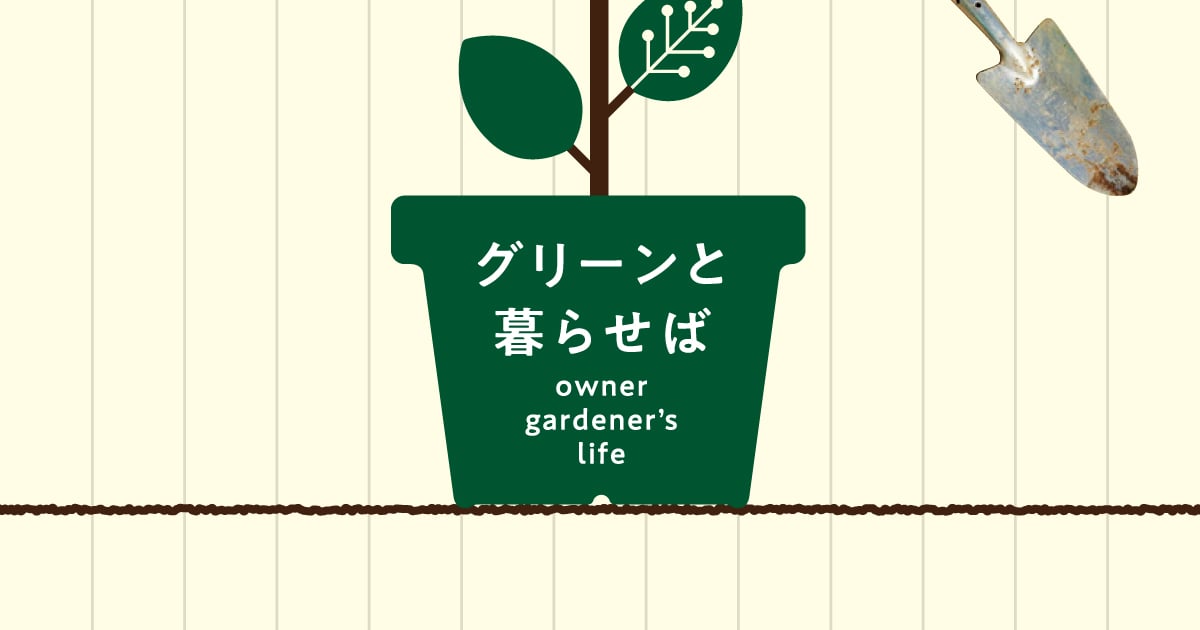 グリーンと
暮らせば

owner
gardener's
life